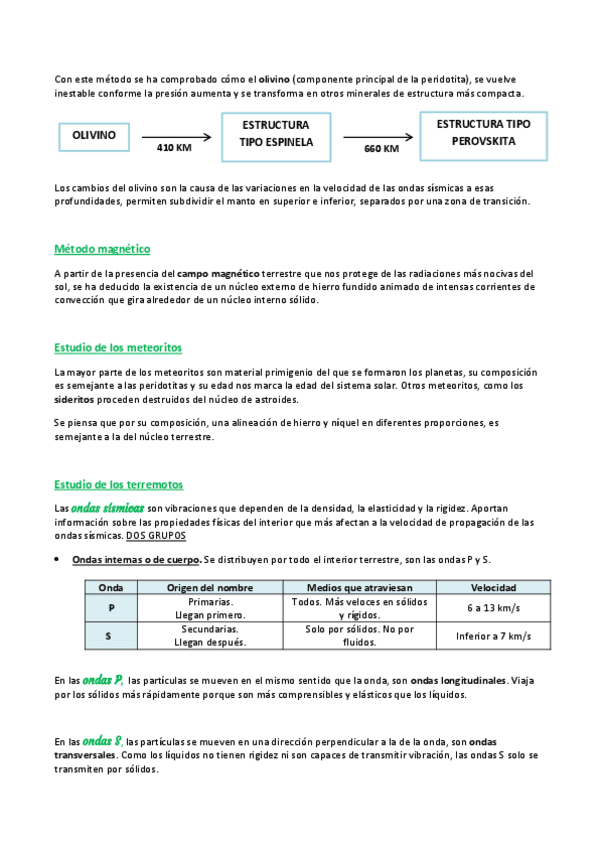 Con este método se ha comprobado cómo el olivino (componente principal de la peridotita), se vuelve inestable conforme la presión aumenta y se transforma en otros minerales de estructura más compacta.

OLIVINO

410 KM

ESTRUCTURA TIPO ESPINELA

660 KM

ESTRUCTURA TIPO PEROVSKITA

Los cambios del olivino son la causa de las variaciones en la velocidad de las ondas sísmicas a esas profundidades, permiten subdividir el manto en superior e inferior, separados por una zona de transición.

Método magnético

A partir de la presencia del campo magnético terrestre que nos protege de las radiaciones más nocivas del sol, se ha deducido la existencia de un núcleo externo de hierro fundido animado de intensas corrientes de convección que gira alrededor de un núcleo interno sólido.

Estudio de los meteoritos

La mayor parte de los meteoritos son material primigenio del que se formaron los planetas, su composición es semejante a las peridotitas y su edad nos marca la edad del sistema solar. Otros meteoritos, como los sideritos proceden destruidos del núcleo de astroides.

Se piensa que por su composición, una alineación de hierro y níquel en diferentes proporciones, es semejante a la del núcleo terrestre.

Estudio de los terremotos

Las ondas sísmicas son vibraciones que dependen de la densidad, la elasticidad y la rigidez. Aportan información sobre las propiedades físicas del interior que más afectan a la velocidad de propagación de las ondas sísmicas. DOS GRUPOS

• Ondas internas o de cuerpo. Se distribuyen por todo el interior terrestre, son las ondas P y S.

| Onda | Origen del nombre | Medios que atraviesan | Velocidad |
|---|---|---|---|
| P | Primarias. Llegan primero. | Todos. Más veloces en sólidos y rígidos. | 6 a 13 km/s |
| S | Secundarias. Llegan después. | Solo por sólidos. No por fluidos. | Inferior a 7 km/s |

En las ondas P, las partículas se mueven en el mismo sentido que la onda, son ondas longitudinales. Viaja por los sólidos más rápidamente porque son más comprensibles y elásticos que los líquidos.

En las ondas S, las partículas se mueven en una dirección perpendicular a la de la onda, son ondas transversales. Como los líquidos no tienen rigidez ni son capaces de transmitir vibración, las ondas S solo se transmiten por sólidos.